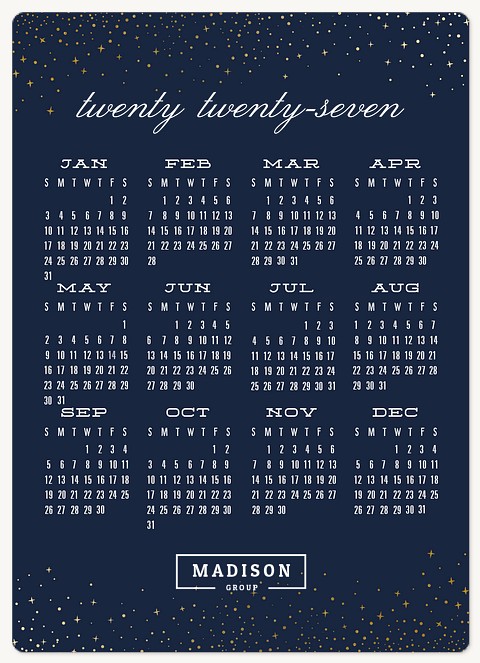 twenty twenty-seven

JAN

| S | M | T | W | T | F | S |
|---|---|---|---|---|---|---|
| | | | | | 1 | 2 |
| 3 | 4 | 5 | 6 | 7 | 8 | 9 |
| 10 | 11 | 12 | 13 | 14 | 15 | 16 |
| 17 | 18 | 19 | 20 | 21 | 22 | 23 |
| 24 | 25 | 26 | 27 | 28 | 29 | 30 |
| 31 | | | | | | |

FEB

| S | M | T | W | T | F | S |
|---|---|---|---|---|---|---|
| | 1 | 2 | 3 | 4 | 5 | 6 |
| 7 | 8 | 9 | 10 | 11 | 12 | 13 |
| 14 | 15 | 16 | 17 | 18 | 19 | 20 |
| 21 | 22 | 23 | 24 | 25 | 26 | 27 |
| 28 | | | | | | |

MAR

| S | M | T | W | T | F | S |
|---|---|---|---|---|---|---|
| | 1 | 2 | 3 | 4 | 5 | 6 |
| 7 | 8 | 9 | 10 | 11 | 12 | 13 |
| 14 | 15 | 16 | 17 | 18 | 19 | 20 |
| 21 | 22 | 23 | 24 | 25 | 26 | 27 |
| 28 | 29 | 30 | 31 | | | |

APR

| S | M | T | W | T | F | S |
|---|---|---|---|---|---|---|
| | | | | 1 | 2 | 3 |
| 4 | 5 | 6 | 7 | 8 | 9 | 10 |
| 11 | 12 | 13 | 14 | 15 | 16 | 17 |
| 18 | 19 | 20 | 21 | 22 | 23 | 24 |
| 25 | 26 | 27 | 28 | 29 | 30 | |

MAY

| S | M | T | W | T | F | S |
|---|---|---|---|---|---|---|
| | | | | | | 1 |
| 2 | 3 | 4 | 5 | 6 | 7 | 8 |
| 9 | 10 | 11 | 12 | 13 | 14 | 15 |
| 16 | 17 | 18 | 19 | 20 | 21 | 22 |
| 23 | 24 | 25 | 26 | 27 | 28 | 29 |
| 30 | 31 | | | | | |

JUN

| S | M | T | W | T | F | S |
|---|---|---|---|---|---|---|
| | | 1 | 2 | 3 | 4 | 5 |
| 6 | 7 | 8 | 9 | 10 | 11 | 12 |
| 13 | 14 | 15 | 16 | 17 | 18 | 19 |
| 20 | 21 | 22 | 23 | 24 | 25 | 26 |
| 27 | 28 | 29 | 30 | | | |

JUL

| S | M | T | W | T | F | S |
|---|---|---|---|---|---|---|
| | | | | 1 | 2 | 3 |
| 4 | 5 | 6 | 7 | 8 | 9 | 10 |
| 11 | 12 | 13 | 14 | 15 | 16 | 17 |
| 18 | 19 | 20 | 21 | 22 | 23 | 24 |
| 25 | 26 | 27 | 28 | 29 | 30 | 31 |

AUG

| S | M | T | W | T | F | S |
|---|---|---|---|---|---|---|
| 1 | 2 | 3 | 4 | 5 | 6 | 7 |
| 8 | 9 | 10 | 11 | 12 | 13 | 14 |
| 15 | 16 | 17 | 18 | 19 | 20 | 21 |
| 22 | 23 | 24 | 25 | 26 | 27 | 28 |
| 29 | 30 | 31 | | | | |

SEP

| S | M | T | W | T | F | S |
|---|---|---|---|---|---|---|
| | | | 1 | 2 | 3 | 4 |
| 5 | 6 | 7 | 8 | 9 | 10 | 11 |
| 12 | 13 | 14 | 15 | 16 | 17 | 18 |
| 19 | 20 | 21 | 22 | 23 | 24 | 25 |
| 26 | 27 | 28 | 29 | 30 | | |

OCT

| S | M | T | W | T | F | S |
|---|---|---|---|---|---|---|
| | | | | | 1 | 2 |
| 3 | 4 | 5 | 6 | 7 | 8 | 9 |
| 10 | 11 | 12 | 13 | 14 | 15 | 16 |
| 17 | 18 | 19 | 20 | 21 | 22 | 23 |
| 24 | 25 | 26 | 27 | 28 | 29 | 30 |
| 31 | | | | | | |

NOV

| S | M | T | W | T | F | S |
|---|---|---|---|---|---|---|
| | 1 | 2 | 3 | 4 | 5 | 6 |
| 7 | 8 | 9 | 10 | 11 | 12 | 13 |
| 14 | 15 | 16 | 17 | 18 | 19 | 20 |
| 21 | 22 | 23 | 24 | 25 | 26 | 27 |
| 28 | 29 | 30 | | | | |

DEC

| S | M | T | W | T | F | S |
|---|---|---|---|---|---|---|
| | | | 1 | 2 | 3 | 4 |
| 5 | 6 | 7 | 8 | 9 | 10 | 11 |
| 12 | 13 | 14 | 15 | 16 | 17 | 18 |
| 19 | 20 | 21 | 22 | 23 | 24 | 25 |
| 26 | 27 | 28 | 29 | 30 | 31 | |

MADISON
GROUP